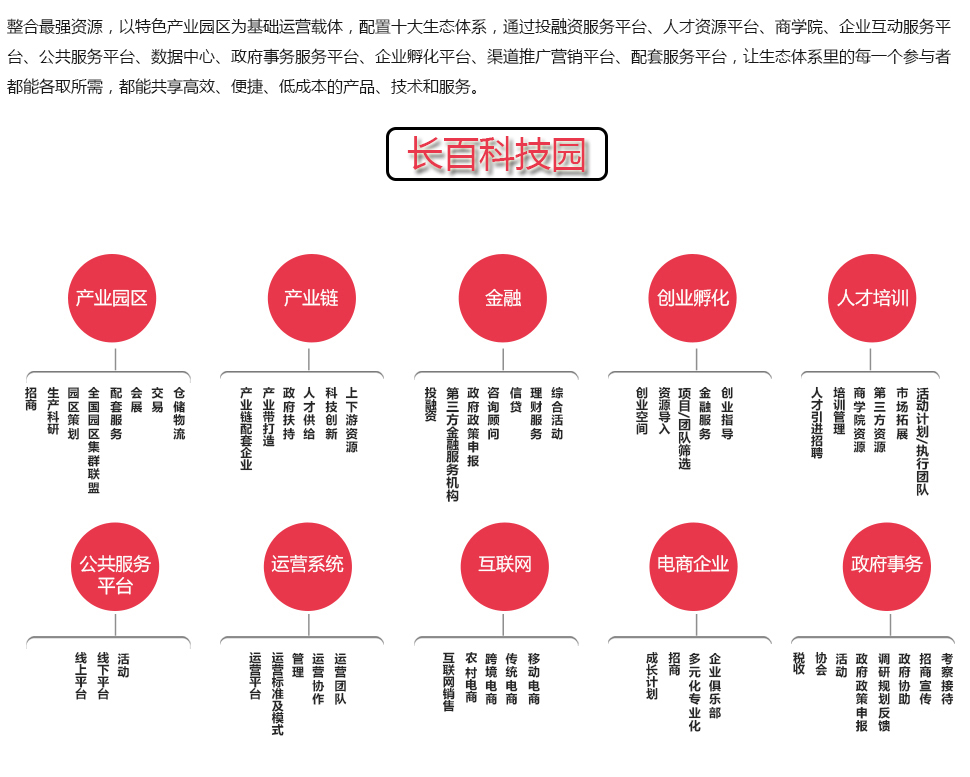 整合最强资源，以特色产业园区为基础运营载体，配置十大生态体系，通过投融资服务平台、人才资源平台、商学院、企业互动服务平台、公共服务平台、数据中心、政府事务服务平台、企业孵化平台、渠道推广营销平台、配套服务平台，让生态体系里的每一个参与者都能各取所需，都能共享高效、便捷、低成本的产品、技术和服务。

长百科技园

产业园区
招商
生产科研
园区策划
全国园区集群联盟
配套服务
会展
交易
仓储物流

产业链
产业链配套企业
产业带打造
政府扶持
人才供给
科技创新
上下游资源

金融
投融资
第三方金融服务机构
政府政策申报
咨询顾问
信贷
理财服务
综合活动

创业孵化
创业空间
资源导入
项目/团队筛选
金融服务
创业指导

人才培训
人才引进招聘
培训管理
商学院资源
第三方资源
市场拓展
活动计划/执行团队

公共服务平台
线上平台
线下平台
活动

运营系统
运营平台
运营标准及模式
管理
运营协作
运营团队

互联网
互联网销售
农村电商
跨境电商
传统电商
移动电商

电商企业
成长计划
招商
多元化专业化
企业俱乐部

政府事务
税收
协会
活动
政府政策申报
调研规划反馈
政府协助
招商宣传
考察接待